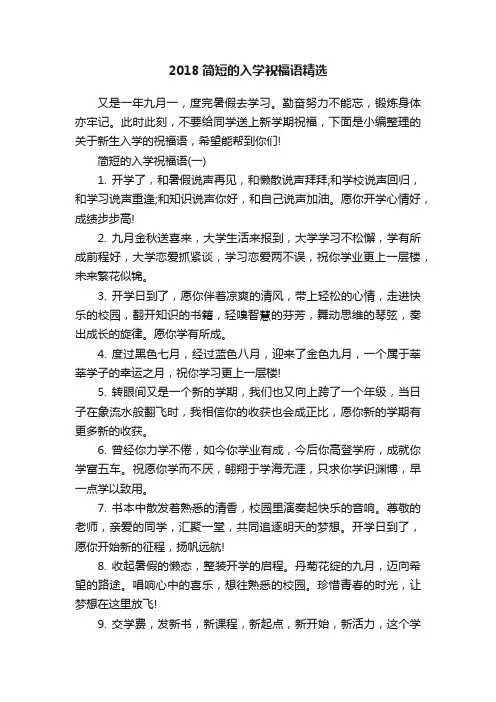 2018 简短的入学祝福语精选

又是一年九月一，度完暑假去学习。勤奋努力不能忘，锻炼身体亦牢记。此时此刻，不要给同学送上新学期祝福，下面是小编整理的关于新生入学的祝福语，希望能帮到你们!

简短的入学祝福语(一)

1. 开学了，和暑假说声再见，和懒散说声拜拜;和学校说声回归，和学习说声重逢;和知识说声你好，和自己说声加油。愿你开学心情好，成绩步步高!

2. 九月金秋送喜来，大学生活来报到，大学学习不松懈，学有所成前程好，大学恋爱抓紧谈，学习恋爱两不误，祝你学业更上一层楼，未来繁花似锦。

3. 开学日到了，愿你伴着凉爽的清风，带上轻松的心情，走进快乐的校园，翻开知识的书籍，轻嗅智慧的芬芳，舞动思维的琴弦，奏出成长的旋律。愿你学有所成。

4. 度过黑色七月，经过蓝色八月，迎来了金色九月，一个属于莘莘学子的幸运之月，祝你学习更上一层楼!

5. 转眼间又是一个新的学期，我们也又向上跨了一个年级，当日子在象流水般翻飞时，我相信你的收获也会成正比，愿你新的学期有更多新的收获。

6. 曾经你力学不倦，如今你学业有成，今后你高登学府，成就你学富五车。祝愿你学而不厌，翱翔于学海无涯，只求你学识渊博，早一点学以致用。

7. 书本中散发着熟悉的清香，校园里演奏起快乐的音响。尊敬的老师，亲爱的同学，汇聚一堂，共同追逐明天的梦想。开学日到了，愿你开始新的征程，扬帆远航!

8. 收起暑假的懒态，整装开学的启程。丹菊花绽的九月，迈向希望的路途。唱响心中的喜乐，想往熟悉的校园。珍惜青春的时光，让梦想在这里放飞!

9. 交学费，发新书，新课程，新起点，新开始，新活力，这个学